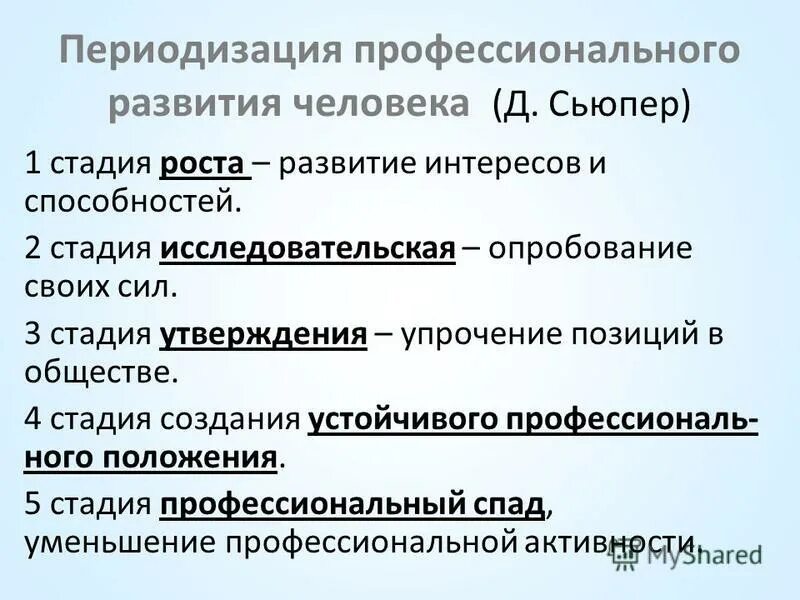 Периодизация профессионального развития человека (Д. Сьюпер)

1 стадия роста – развитие интересов и способностей.

2 стадия исследовательская – опробование своих сил.

3 стадия утверждения – упрочение позиций в обществе.

4 стадия создания устойчивого профессионального положения.

5 стадия профессиональный спад, уменьшение профессиональной активности.

MyShared